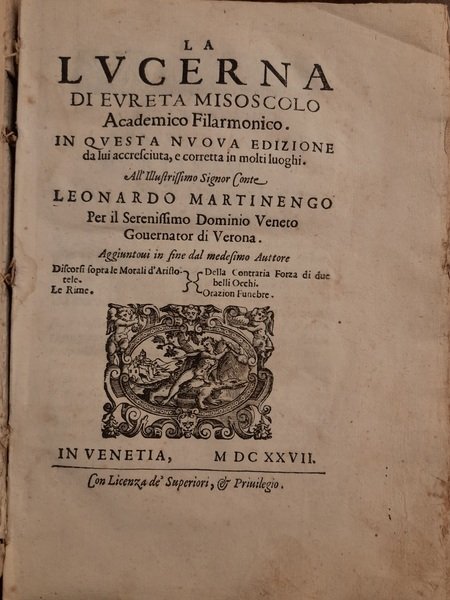 LA
LVCERNA
DI EVRETA MISOSCOLO
Academico Filarmonico.
IN QVESTA NVOVA EDIZIONE
da lui accresciuta, e corretta in molti luoghi.

All'Illustrissimo Signor Conte
LEONARDO MARTINENGO
Per il Serenissimo Dominio Veneto
Gouernator di Verona.

Aggiuntoui in fine dal medesimo Auttore

Discorsi sopra le Morali d'Aristotele.
Le Rime.

Della Contraria Forza di due belli Occhi.
Orazion Funebre.

IN VENETIA, M DC XXVII.

Con Licenza de' Superiori, & Priuilegio.